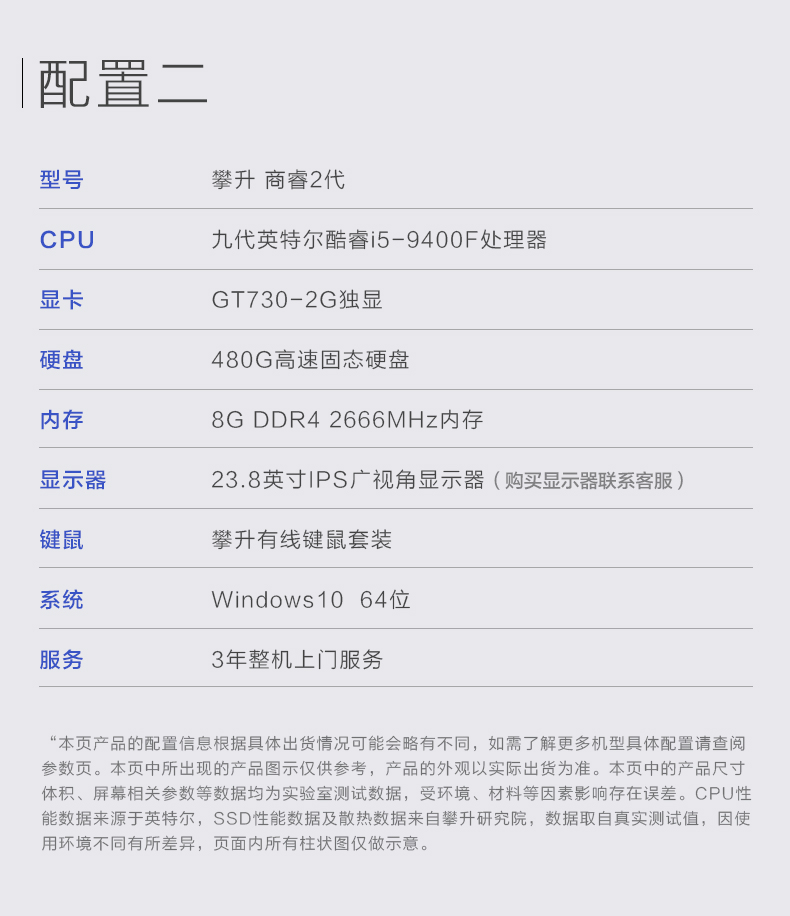 配置二

型号
攀升 商睿2代

CPU
九代英特尔酷睿i5-9400F处理器

显卡
GT730-2G独显

硬盘
480G高速固态硬盘

内存
8G DDR4 2666MHz内存

显示器
23.8英寸IPS广视角显示器（购买显示器联系客服）

键鼠
攀升有线键鼠套装

系统
Windows10 64位

服务
3年整机上门服务

“本页产品的配置信息根据具体出货情况可能会略有不同，如需了解更多机型具体配置请查阅参数页。本页中所出现的产品图示仅供参考，产品的外观以实际出货为准。本页中的产品尺寸体积、屏幕相关参数等数据均为实验室测试数据，受环境、材料等因素影响存在误差。CPU性能数据来源于英特尔，SSD性能数据及散热数据来自攀升研究院，数据取自真实测试值，因使用环境不同有所差异，页面内所有柱状图仅做示意。